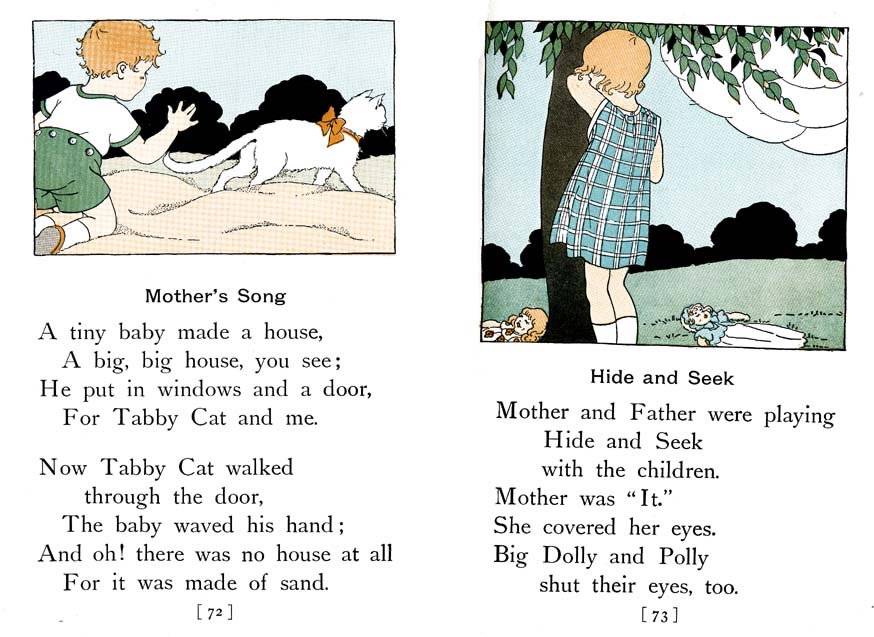 Mother's Song

A tiny baby made a house,
A big, big house, you see;
He put in windows and a door,
For Tabby Cat and me.

Now Tabby Cat walked
through the door,
The baby waved his hand;
And oh! there was no house at all
For it was made of sand.

[72]

Hide and Seek

Mother and Father were playing
Hide and Seek
with the children.
Mother was "It."
She covered her eyes.
Big Dolly and Polly
shut their eyes, too.

[73]